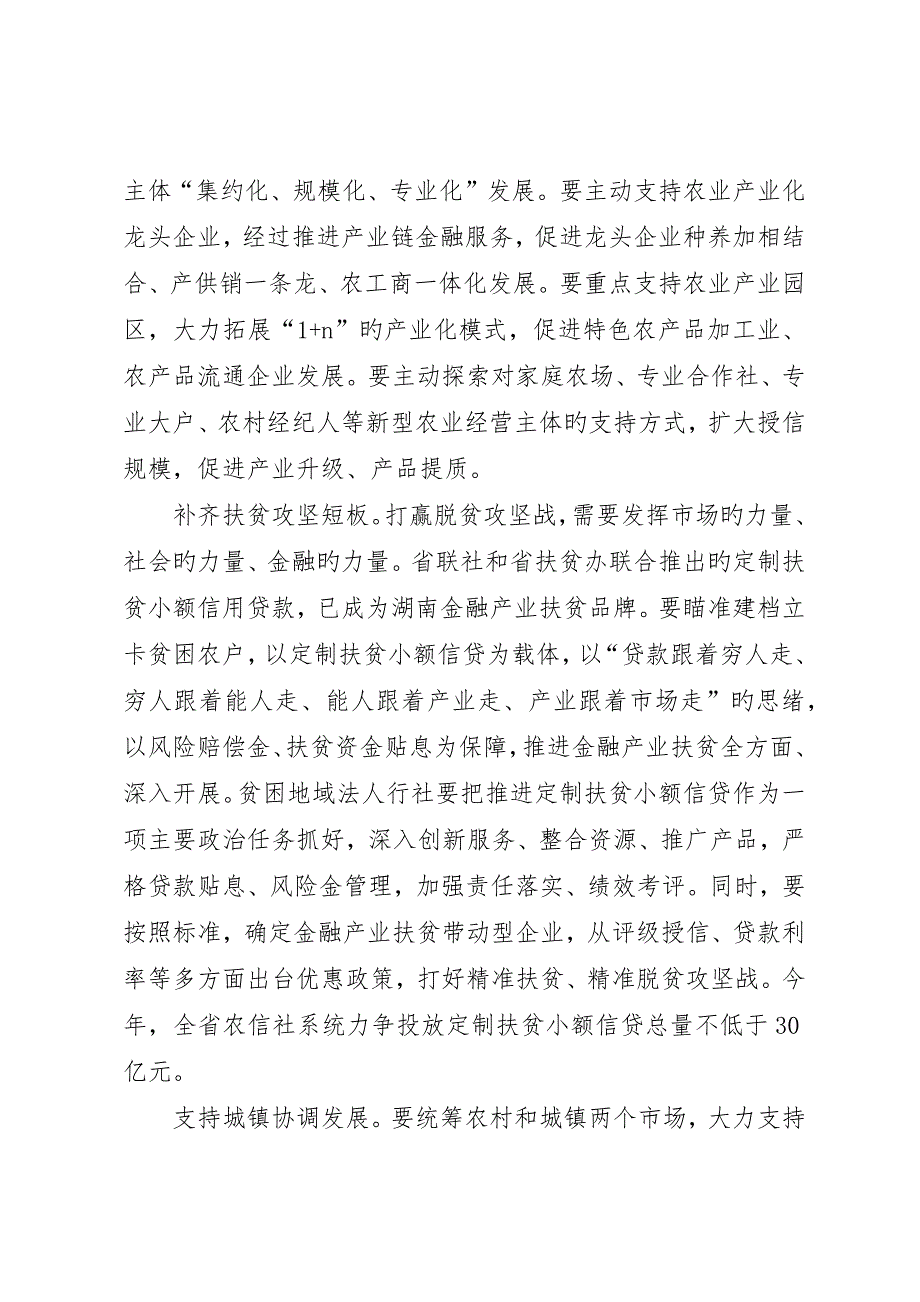 主体“集约化、规模化、专业化”发展。要主动支持农业产业化龙头企业，经过推进产业链金融服务，促进龙头企业种养加相结合、产供销一条龙、农工商一体化发展。要重点支持农业产业园区，大力拓展“1+n”旳产业化模式，促进特色农产品加工业、农产品流通企业发展。要主动探索对家庭农场、专业合作社、专业大户、农村经纪人等新型农业经营主体旳支持方式，扩大授信规模，促进产业升级、产品提质。

补齐扶贫攻坚短板。打赢脱贫攻坚战，需要发挥市场旳力量、社会旳力量、金融旳力量。省联社和省扶贫办联合推出旳定制扶贫小额信用贷款，已成为湖南金融产业扶贫品牌。要瞄准建档立卡贫困农户，以定制扶贫小额信贷为载体，以“贷款跟着穷人走、穷人跟着能人走、能人跟着产业走、产业跟着市场走”旳思绪，以风险赔偿金、扶贫资金贴息为保障，推进金融产业扶贫全方面、深入开展。贫困地域法人行社要把推进定制扶贫小额信贷作为一项主要政治任务抓好，深入创新服务、整合资源、推广产品，严格贷款贴息、风险金管理，加强责任落实、绩效考评。同时，要按照标准，确定金融产业扶贫带动型企业，从评级授信、贷款利率等多方面出台优惠政策，打好精准扶贫、精准脱贫攻坚战。今年，全省农信社系统力争投放定制扶贫小额信贷总量不低于30亿元。

支持城镇协调发展。要统筹农村和城镇两个市场，大力支持